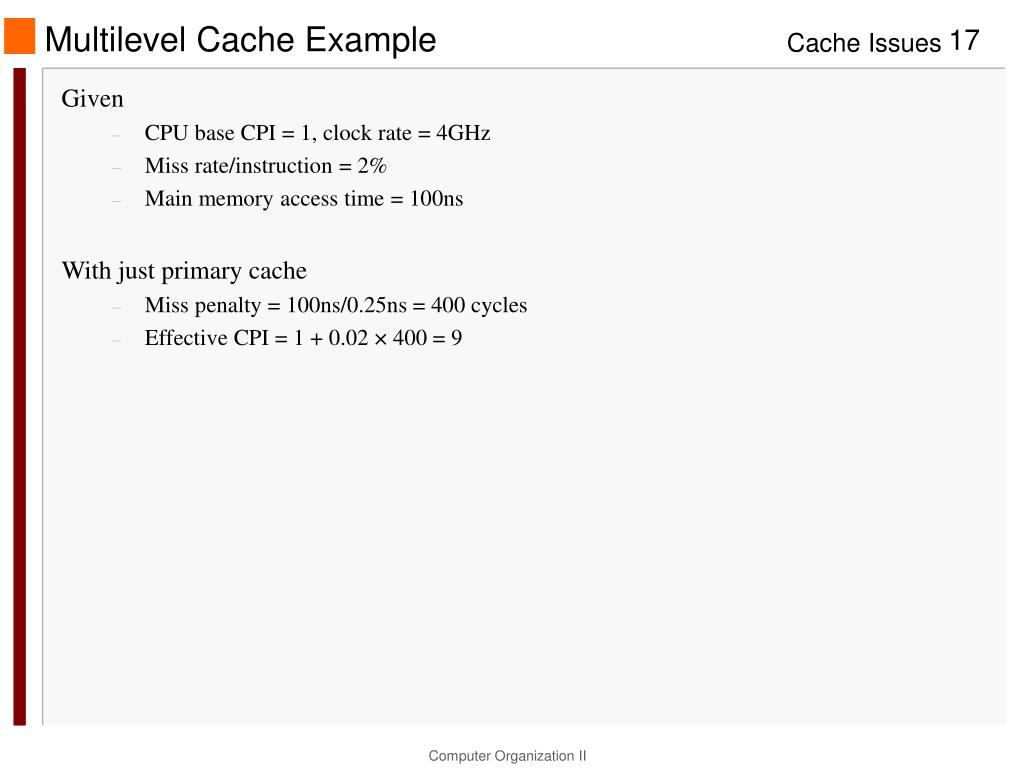 Multilevel Cache Example

Cache Issues 17

Given

– CPU base CPI = 1, clock rate = 4GHz
– Miss rate/instruction = 2%
– Main memory access time = 100ns

With just primary cache

– Miss penalty = 100ns/0.25ns = 400 cycles
– Effective CPI = 1 + 0.02 × 400 = 9

Computer Organization II